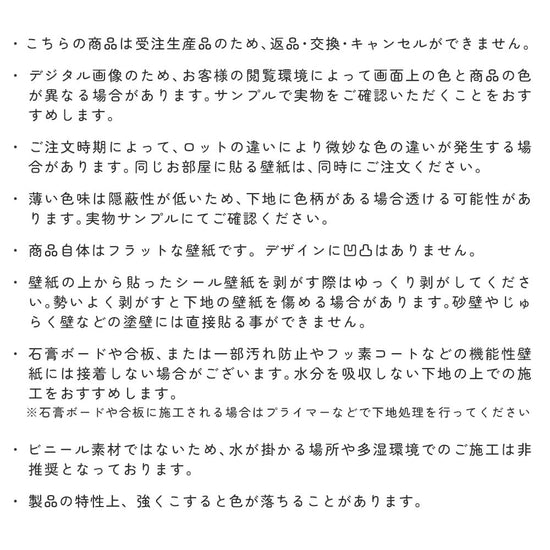 ・こちらの商品は受注生産品のため、返品・交換・キャンセルができません。

・デジタル画像のため、お客様の閲覧環境によって画面上の色と商品の色が異なる場合があります。サンプルで実物をご確認いただくことをおすすめします。

・ご注文時期によって、ロットの違いにより微妙な色の違いが発生する場合があります。同じお部屋に貼る壁紙は、同時にご注文ください。

・薄い色味は隠蔽性が低いため、下地に色柄がある場合透ける可能性があります。実物サンプルにてご確認ください。

・商品自体はフラットな壁紙です。デザインに凹凸はありません。

・壁紙の上から貼ったシール壁紙を剥がす際はゆっくり剥がしてください。勢いよく剥がすと下地の壁紙を傷める場合があります。砂壁やじゅらく壁などの塗壁には直接貼る事ができません。

・石膏ボードや合板、または一部汚れ防止やフッ素コートなどの機能性壁紙には接着しない場合がございます。水分を吸収しない下地の上での施工をおすすめします。
※石膏ボードや合板に施工される場合はプライマーなどで下地処理を行ってください

・ビニール素材ではないため、水が掛かる場所や多湿環境でのご施工は非推奨となっております。

・製品の特性上、強くこすると色が落ちることがあります。